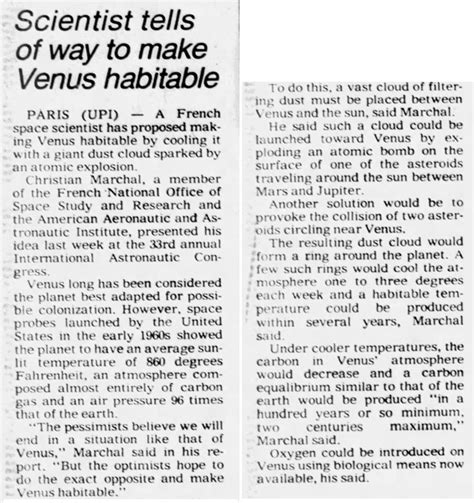 Scientist tells of way to make Venus habitable

PARIS (UPI) — A French space scientist has proposed making Venus habitable by cooling it with a giant dust cloud sparked by an atomic explosion.

Christian Marchal, a member of the French National Office of Space Study and Research and the American Aeronautic and Astronautic Institute, presented his idea last week at the 33rd annual International Astronautic Congress.

Venus long has been considered the planet best adapted for possible colonization. However, space probes launched by the United States in the early 1960s showed the planet to have an average sunlit temperature of 860 degrees Fahrenheit, an atmosphere composed almost entirely of carbon gas and an air pressure 96 times that of the earth.

"The pessimists believe we will end in a situation like that of Venus," Marchal said in his report. "But the optimists hope to do the exact opposite and make Venus habitable."

To do this, a vast cloud of filtering dust must be placed between Venus and the sun, said Marchal.

He said such a cloud could be launched toward Venus by exploding an atomic bomb on the surface of one of the asteroids traveling around the sun between Mars and Jupiter.

Another solution would be to provoke the collision of two asteroids circling near Venus.

The resulting dust cloud would form a ring around the planet. A few such rings would cool the atmosphere one to three degrees each week and a habitable temperature could be produced within several years, Marchal said.

Under cooler temperatures, the carbon in Venus' atmosphere would decrease and a carbon equalibrium similar to that of the earth would be produced "in a hundred years or so minimum, two centuries maximum," Marchal said.

Oxygen could be introduced on Venus using biological means now available, his said.